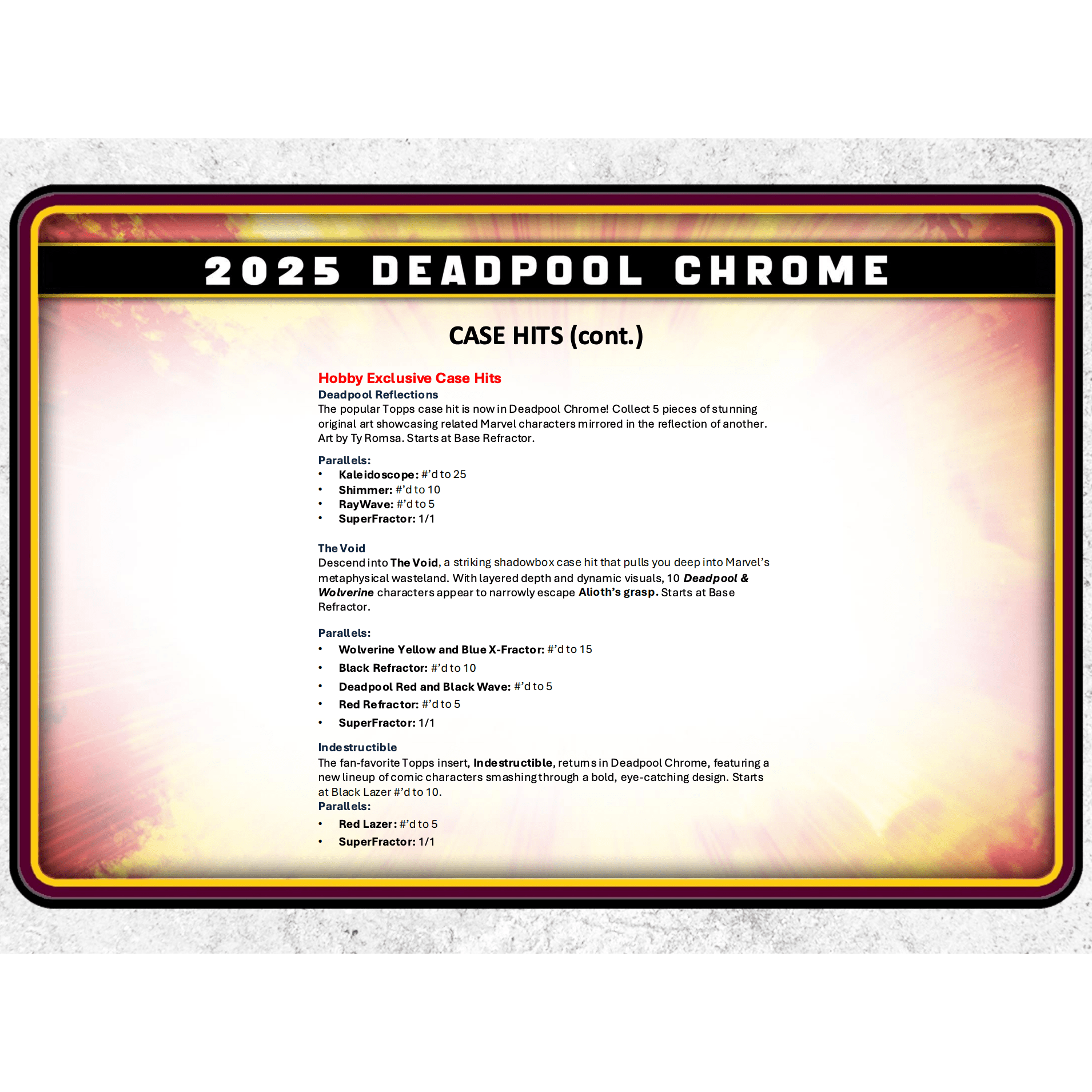 2025 DEADPOOL CHROME

CASE HITS (cont.)

Hobby Exclusive Case Hits
Deadpool Reflections
The popular Topps case hit is now in Deadpool Chrome! Collect 5 pieces of stunning original art showcasing related Marvel characters mirrored in the reflection of another. Art by Ty Romsa. Starts at Base Refractor.

Parallels:
• Kaleidoscope: #'d to 25
• Shimmer: #'d to 10
• RayWave: #'d to 5
• SuperFractor: 1/1

The Void
Descend into The Void, a striking shadowbox case hit that pulls you deep into Marvel's metaphysical wasteland. With layered depth and dynamic visuals, 10 Deadpool & Wolverine characters appear to narrowly escape Alioth's grasp. Starts at Base Refractor.

Parallels:
• Wolverine Yellow and Blue X-Fractor: #'d to 15
• Black Refractor: #'d to 10
• Deadpool Red and Black Wave: #'d to 5
• Red Refractor: #'d to 5
• SuperFractor: 1/1

Indestructible
The fan-favorite Topps insert, Indestructible, returns in Deadpool Chrome, featuring a new lineup of comic characters smashing through a bold, eye-catching design. Starts at Black Lazer #'d to 10.
Parallels:
• Red Lazer: #'d to 5
• SuperFractor: 1/1